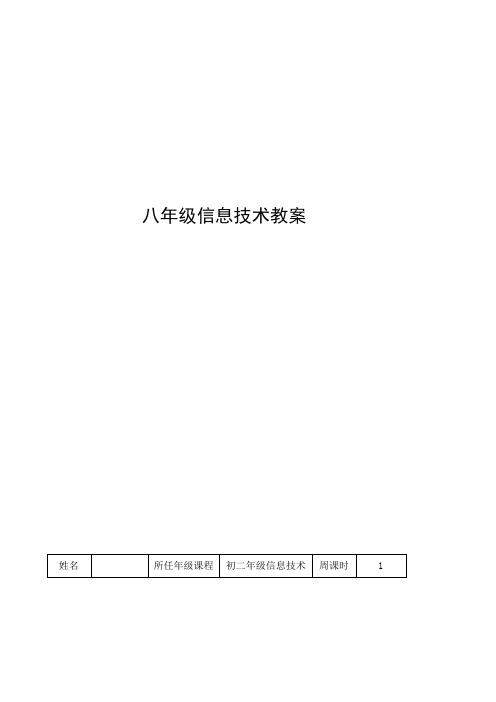 八年级信息技术教案

| 姓名 |  | 所任年级课程 | 初二年级信息技术 | 周课时 | 1 |
|---|---|---|---|---|---|